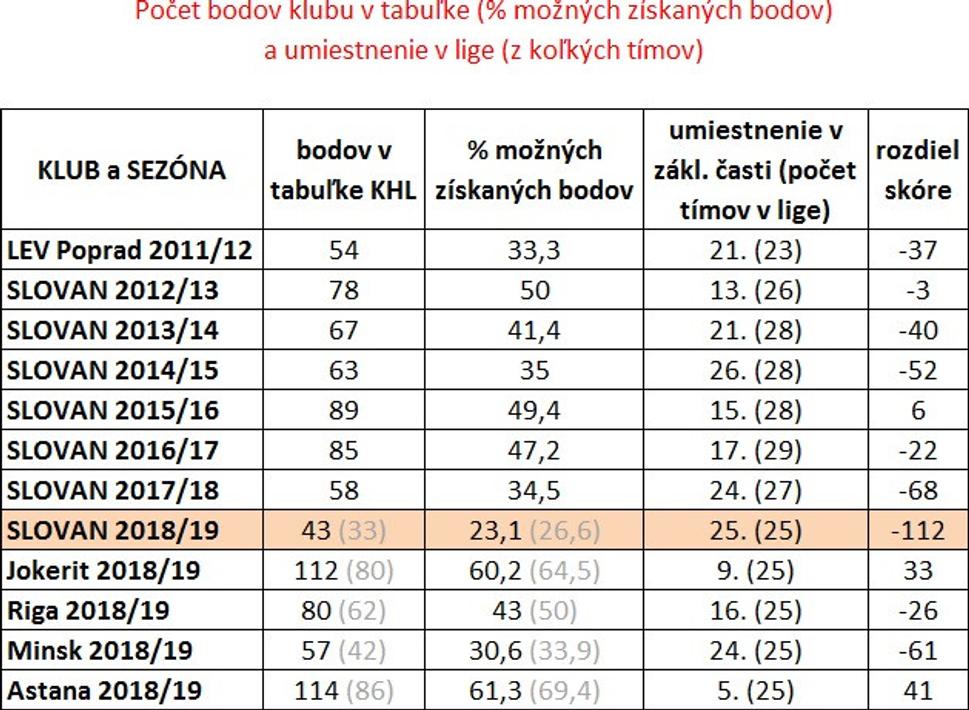 Počet bodov klubu v tabuľke (% možných získaných bodov) a umiestnenie v lige (z koľkých tímov)

| KLUB a SEZÓNA | bodov v tabuľke KHL | % možných získaných bodov | umiestnenie v zákl. časti (počet tímov v lige) | rozdiel skóre |
|---|---|---|---|---|
| LEV Poprad 2011/12 | 54 | 33,3 | 21. (23) | -37 |
| SLOVAN 2012/13 | 78 | 50 | 13. (26) | -3 |
| SLOVAN 2013/14 | 67 | 41,4 | 21. (28) | -40 |
| SLOVAN 2014/15 | 63 | 35 | 26. (28) | -52 |
| SLOVAN 2015/16 | 89 | 49,4 | 15. (28) | 6 |
| SLOVAN 2016/17 | 85 | 47,2 | 17. (29) | -22 |
| SLOVAN 2017/18 | 58 | 34,5 | 24. (27) | -68 |
| SLOVAN 2018/19 | 43 (33) | 23,1 (26,6) | 25. (25) | -112 |
| Jokerit 2018/19 | 112 (80) | 60,2 (64,5) | 9. (25) | 33 |
| Riga 2018/19 | 80 (62) | 43 (50) | 16. (25) | -26 |
| Minsk 2018/19 | 57 (42) | 30,6 (33,9) | 24. (25) | -61 |
| Astana 2018/19 | 114 (86) | 61,3 (69,4) | 5. (25) | 41 |